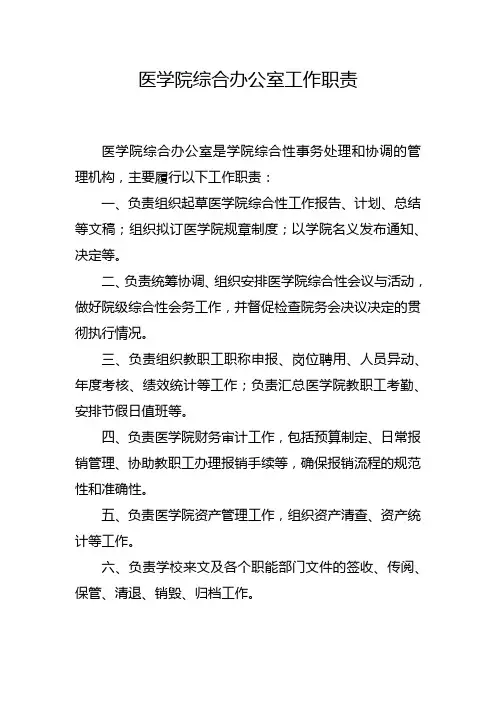 医学院综合办公室工作职责

医学院综合办公室是学院综合性事务处理和协调的管理机构，主要履行以下工作职责：

一、负责组织起草医学院综合性工作报告、计划、总结等文稿；组织拟订医学院规章制度；以学院名义发布通知、决定等。

二、负责统筹协调、组织安排医学院综合性会议与活动，做好院级综合性会务工作，并督促检查院务会决议决定的贯彻执行情况。

三、负责组织教职工职称申报、岗位聘用、人员异动、年度考核、绩效统计等工作；负责汇总医学院教职工考勤、安排节假日值班等。

四、负责医学院财务审计工作，包括预算制定、日常报销管理、协助教职工办理报销手续等，确保报销流程的规范性和准确性。

五、负责医学院资产管理工作，组织资产清查、资产统计等工作。

六、负责学校来文及各个职能部门文件的签收、传阅、保管、清退、销毁、归档工作。